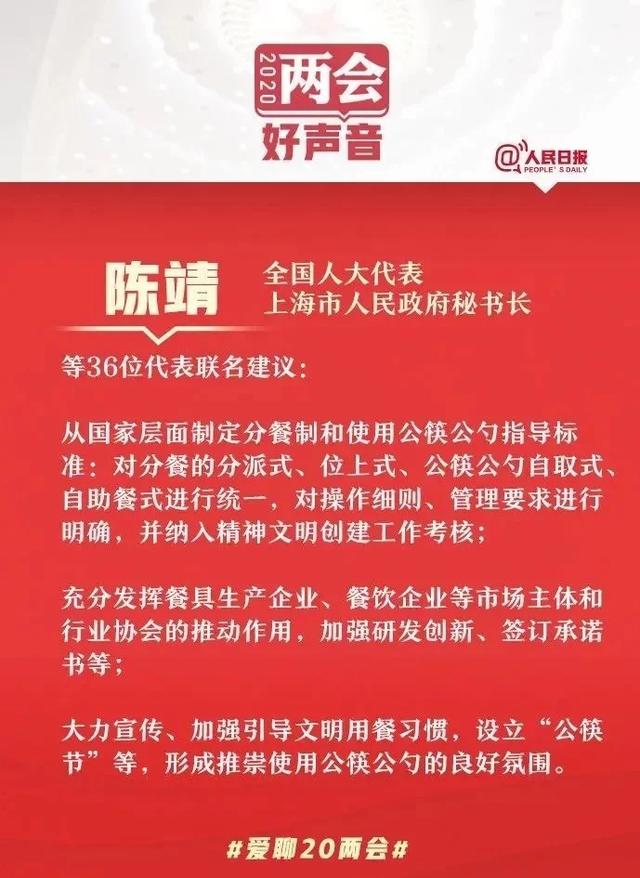 2020 两会
好声音

@人民日报
PEOPLE'S DAILY

陈靖
全国人大代表
上海市人民政府秘书长

等36位代表联名建议：

从国家层面制定分餐制和使用公筷公勺指导标准：对分餐的分派式、位上式、公筷公勺自取式、自助餐式进行统一，对操作细则、管理要求进行明确，并纳入精神文明创建工作考核；

充分发挥餐具生产企业、餐饮企业等市场主体和行业协会的推动作用，加强研发创新、签订承诺书等；

大力宣传、加强引导文明用餐习惯，设立“公筷节”等，形成推崇使用公筷公勺的良好氛围。

#爱聊20两会#